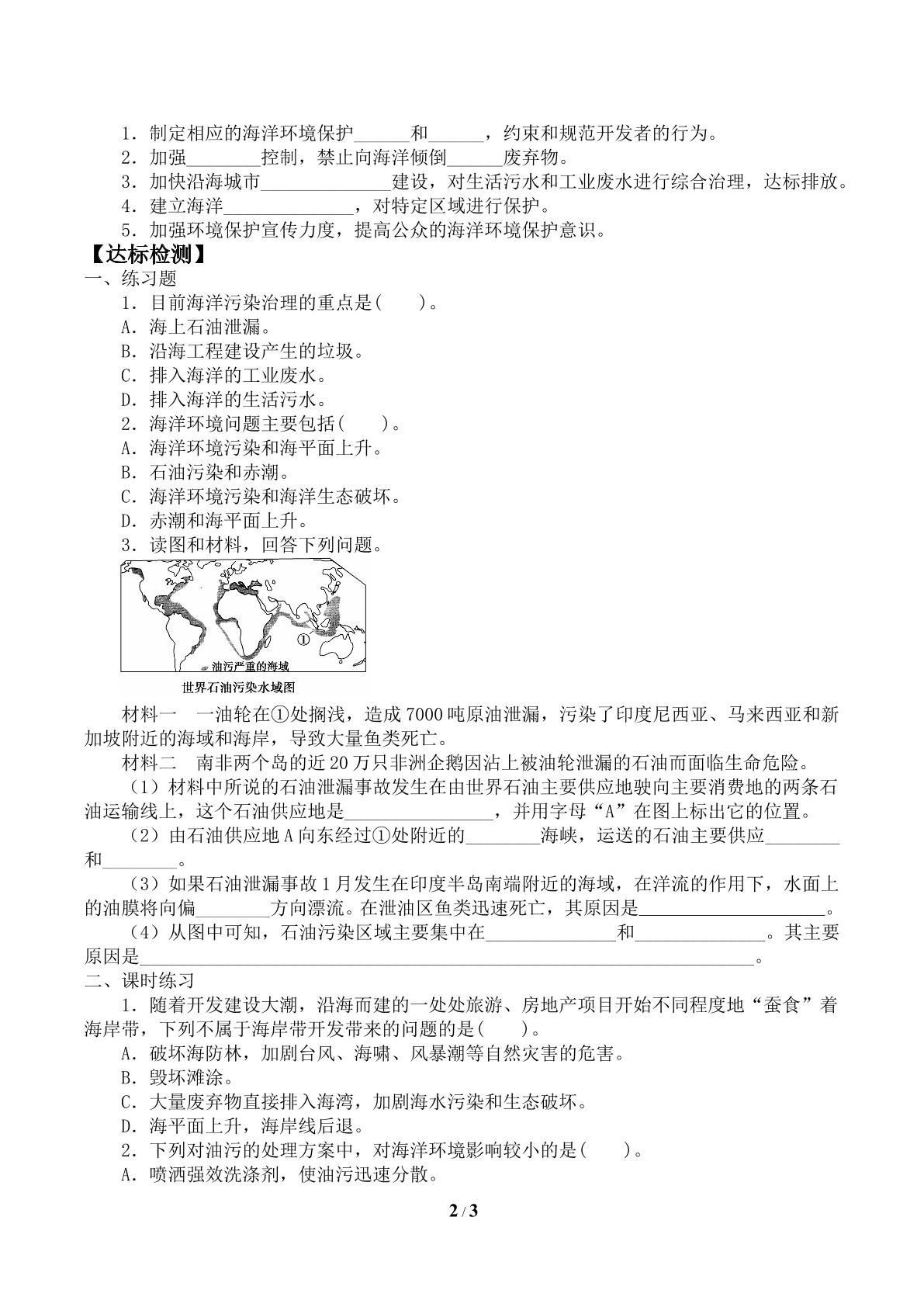 1．制定相应的海洋环境保护____和____，约束和规范开发者的行为。

2．加强____控制，禁止向海洋倾倒____废弃物。

3．加快沿海城市____建设，对生活污水和工业废水进行综合治理，达标排放。

4．建立海洋____，对特定区域进行保护。

5．加强环境保护宣传力度，提高公众的海洋环境保护意识。

【达标检测】

一、练习题

1．目前海洋污染治理的重点是(　　)。

A．海上石油泄漏。

B．沿海工程建设产生的垃圾。

C．排入海洋的工业废水。

D．排入海洋的生活污水。

2．海洋环境问题主要包括(　　)。

A．海洋环境污染和海平面上升。

B．石油污染和赤潮。

C．海洋环境污染和海洋生态破坏。

D．赤潮和海平面上升。

3．读图和材料，回答下列问题。

①

油污严重的海域

世界石油污染水域图

材料一　一油轮在①处搁浅，造成7000吨原油泄漏，污染了印度尼西亚、马来西亚和新加坡附近的海域和海岸，导致大量鱼类死亡。

材料二　南非两个岛的近20万只非洲企鹅因沾上被油轮泄漏的石油而面临生命危险。

（1）材料中所说的石油泄漏事故发生在由世界石油主要供应地驶向主要消费地的两条石油运输线上，这个石油供应地是____，并用字母“A”在图上标出它的位置。

（2）由石油供应地A向东经过①处附近的____海峡，运送的石油主要供应____和____。

（3）如果石油泄漏事故1月发生在印度半岛南端附近的海域，在洋流的作用下，水面上的油膜将向偏____方向漂流。在泄油区鱼类迅速死亡，其原因是____。

（4）从图中可知，石油污染区域主要集中在____和____。其主要原因是____。

二、课时练习

1．随着开发建设大潮，沿海而建的一处处旅游、房地产项目开始不同程度地“蚕食”着海岸带，下列不属于海岸带开发带来的问题的是(　　)。

A．破坏海防林，加剧台风、海啸、风暴潮等自然灾害的危害。

B．毁坏滩涂。

C．大量废弃物直接排入海湾，加剧海水污染和生态破坏。

D．海平面上升，海岸线后退。

2．下列对油污的处理方案中，对海洋环境影响较小的是(　　)。

A．喷洒强效洗涤剂，使油污迅速分散。

2 / 3